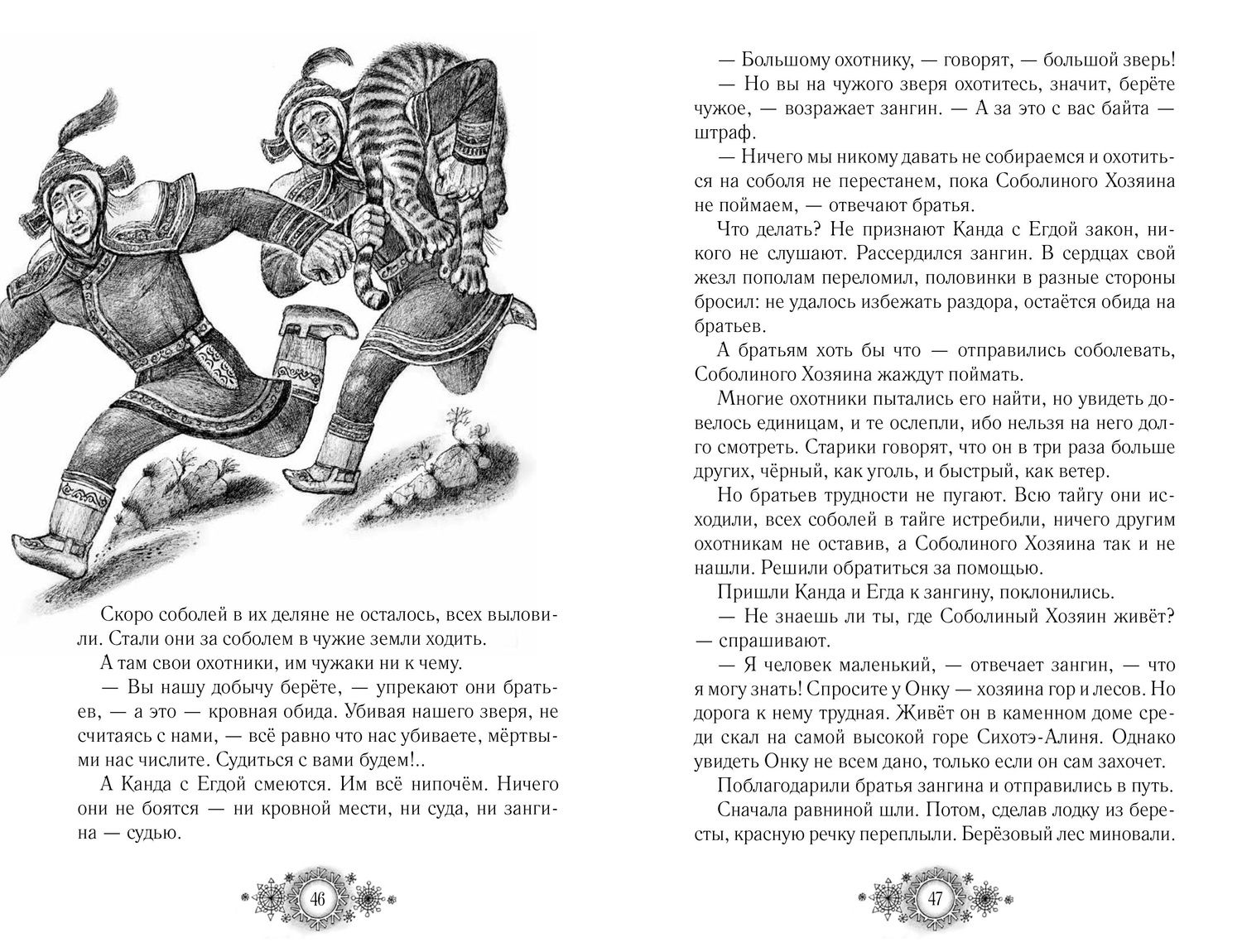 Скоро соболей в их деляне не осталось, всех выловили. Стали они за соболем в чужие земли ходить.

А там свои охотники, им чужаки ни к чему.

— Вы нашу добычу берёте, — упрекают они братьев, — а это — кровная обида. Убивая нашего зверя, не считаясь с нами, — всё равно что нас убиваете, мёртвыми нас числите. Судиться с вами будем!..

А Канда с Егдой смеются. Им всё нипочём. Ничего они не боятся — ни кровной мести, ни суда, ни зангина — судью.

46

— Большому охотнику, — говорят, — большой зверь!

— Но вы на чужого зверя охотитесь, значит, берёте чужое, — возражает зангин. — А за это с вас байта — штраф.

— Ничего мы никому давать не собираемся и охотиться на соболя не перестанем, пока Соболиного Хозяина не поймаем, — отвечают братья.

Что делать? Не признают Канда с Егдой закон, никого не слушают. Рассердился зангин. В сердцах свой жезл пополам переломил, половинки в разные стороны бросил: не удалось избежать раздора, остаётся обида на братьев.

А братьям хоть бы что — отправились соболевать, Соболиного Хозяина жаждут поймать.

Многие охотники пытались его найти, но увидеть довелось единицам, и те ослепли, ибо нельзя на него долго смотреть. Старики говорят, что он в три раза больше других, чёрный, как уголь, и быстрый, как ветер.

Но братьев трудности не пугают. Всю тайгу они исходили, всех соболей в тайге истребили, ничего другим охотникам не оставив, а Соболиного Хозяина так и не нашли. Решили обратиться за помощью.

Пришли Канда и Егда к зангину, поклонились.

— Не знаешь ли ты, где Соболиный Хозяин живёт? — спрашивают.

— Я человек маленький, — отвечает зангин, — что я могу знать! Спросите у Онку — хозяина гор и лесов. Но дорога к нему трудная. Живёт он в каменном доме среди скал на самой высокой горе Сихотэ-Алиня. Однако увидеть Онку не всем дано, только если он сам захочет.

Поблагодарили братья зангина и отправились в путь.

Сначала равниной шли. Потом, сделав лодку из бересты, красную речку переплыли. Берёзовый лес миновали.

47